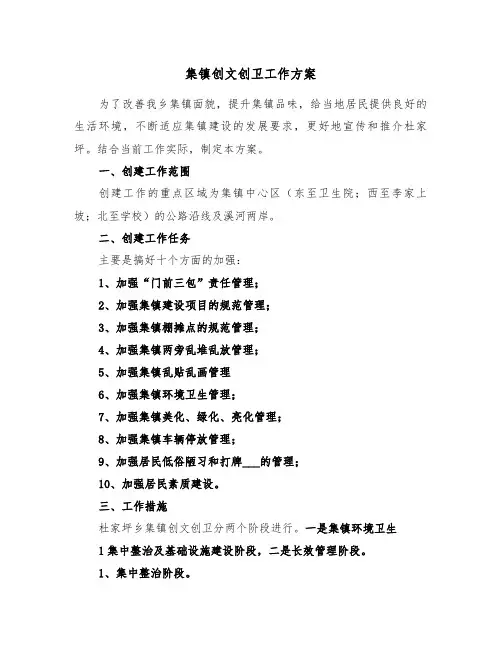 集镇创文创卫工作方案

为了改善我乡集镇面貌，提升集镇品味，给当地居民提供良好的生活环境，不断适应集镇建设的发展要求，更好地宣传和推介杜家坪。结合当前工作实际，制定本方案。

一、创建工作范围

创建工作的重点区域为集镇中心区（东至卫生院；西至李家上坡；北至学校）的公路沿线及溪河两岸。

二、创建工作任务

主要是搞好十个方面的加强：

1、加强“门前三包”责任管理；

2、加强集镇建设项目的规范管理；

3、加强集镇棚摊点的规范管理；

4、加强集镇两旁乱堆乱放管理；

5、加强集镇乱贴乱画管理

6、加强集镇环境卫生管理；

7、加强集镇美化、绿化、亮化管理；

8、加强集镇车辆停放管理；

9、加强居民低俗陋习和打牌___的管理；

10、加强居民素质建设。

三、工作措施

杜家坪乡集镇创文创卫分两个阶段进行。一是集镇环境卫生

1集中整治及基础设施建设阶段，二是长效管理阶段。

1、集中整治阶段。